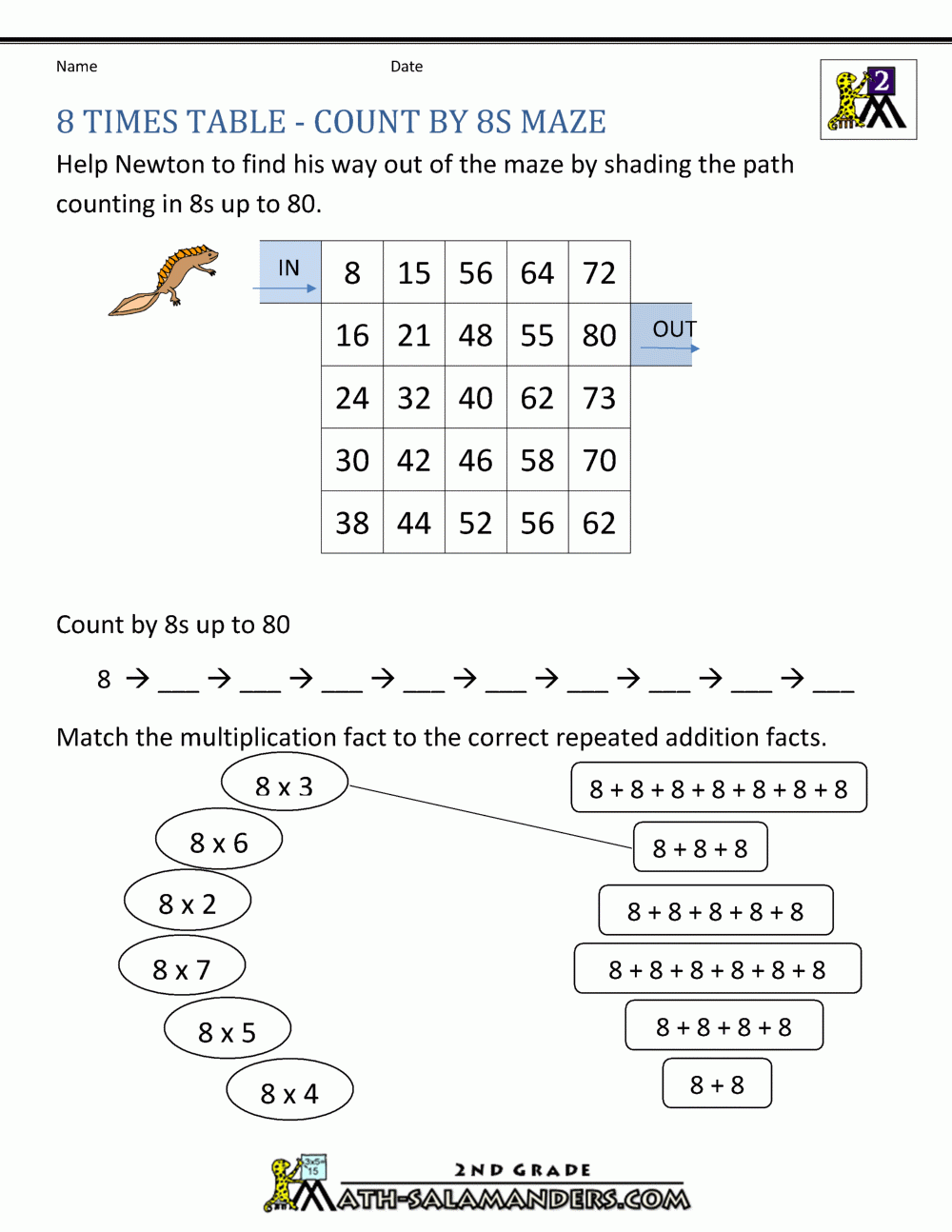 Name Date

2

8 TIMES TABLE - COUNT BY 8S MAZE

Help Newton to find his way out of the maze by shading the path counting in 8s up to 80.

| IN | 8 | 15 | 56 | 64 | 72 | |
|---|---|---|---|---|---|---|
| | 16 | 21 | 48 | 55 | 80 | OUT |
| | 24 | 32 | 40 | 62 | 73 | |
| | 30 | 42 | 46 | 58 | 70 | |
| | 38 | 44 | 52 | 56 | 62 | |

Count by 8s up to 80

8 → ___ → ___ → ___ → ___ → ___ → ___ → ___ → ___ → ___

Match the multiplication fact to the correct repeated addition facts.

8 x 3
8 x 6
8 x 2
8 x 7
8 x 5
8 x 4

8 + 8 + 8 + 8 + 8 + 8 + 8
8 + 8 + 8
8 + 8 + 8 + 8 + 8
8 + 8 + 8 + 8 + 8 + 8
8 + 8 + 8 + 8
8 + 8

3x5
15

2ND GRADE
MATH-SALAMANDERS.COM